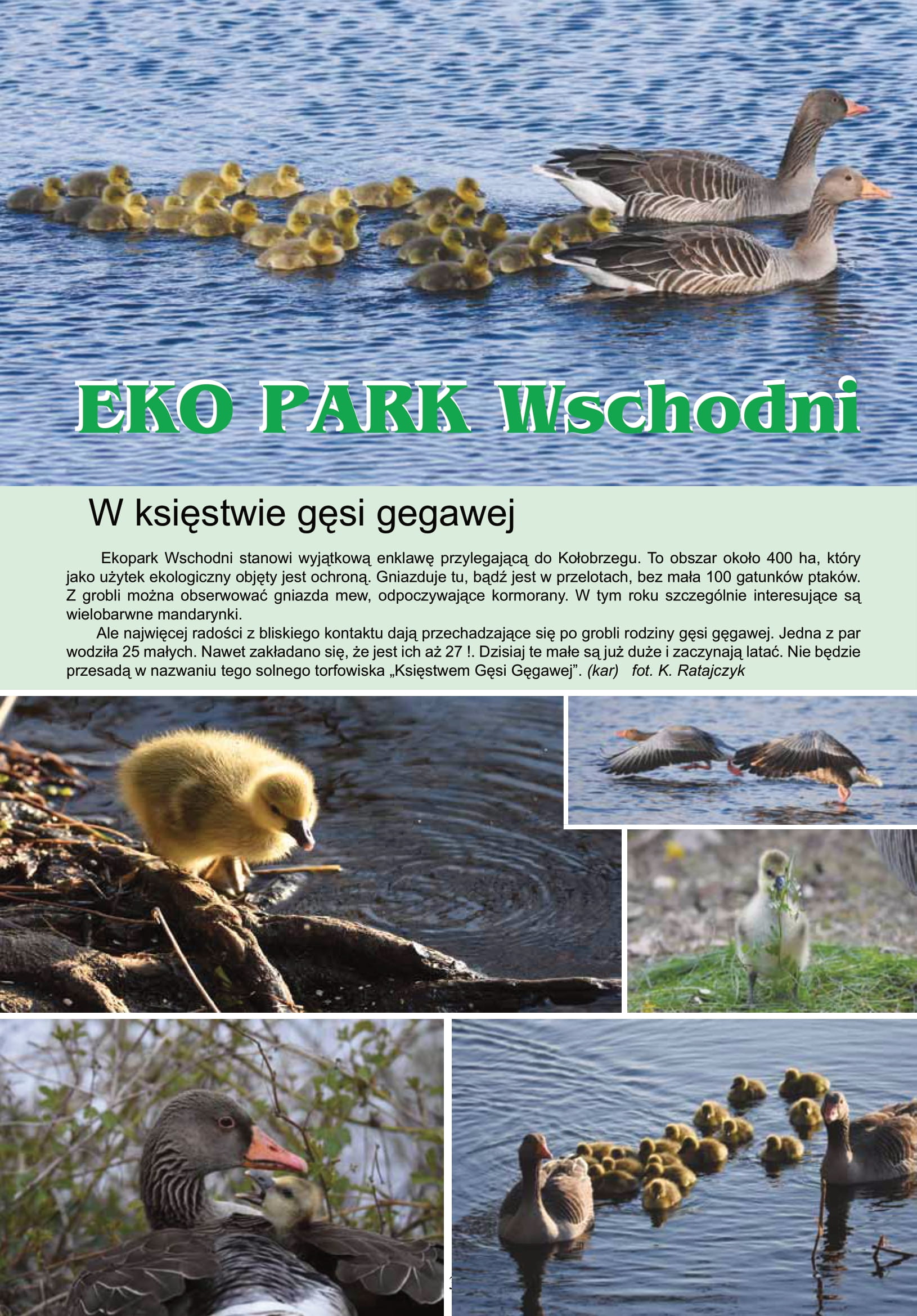 EKO PARK Wschodni

W księstwie gęsi gegawej

Ekopark Wschodni stanowi wyjątkową enklawę przylegającą do Kołobrzegu. To obszar około 400 ha, który jako użytek ekologiczny objęty jest ochroną. Gniazduje tu, bądź jest w przelotach, bez mała 100 gatunków ptaków. Z grobli można obserwować gniazda mew, odpoczywające kormorany. W tym roku szczególnie interesujące są wielobarwne mandarynki.

Ale najwięcej radości z bliskiego kontaktu dają przechadzające się po grobli rodziny gęsi gęgawej. Jedna z par wodziła 25 małych. Nawet zakładano się, że jest ich aż 27 !. Dzisiaj te małe są już duże i zaczynają latać. Nie będzie przesadą w nazwaniu tego solnego torfowiska „Księstwem Gęsi Gęgawej". (kar) fot. K. Ratajczyk